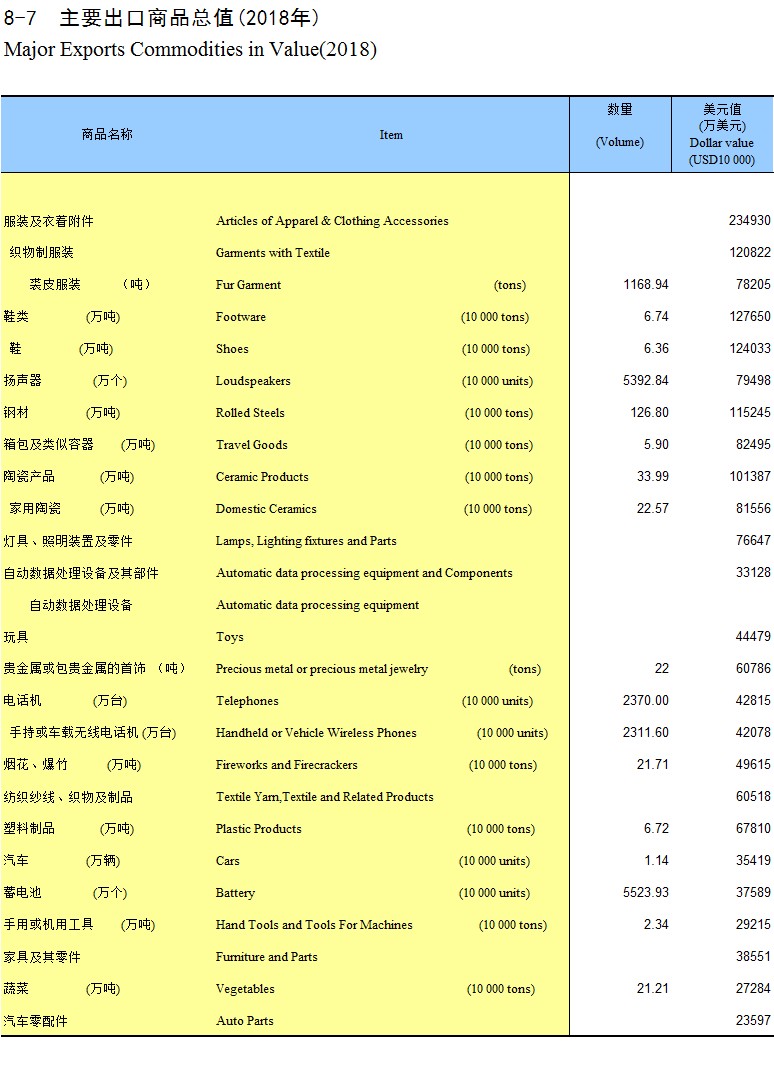 8-7　主要出口商品总值(2018年)
Major Exports Commodities in Value(2018)

| 商品名称 | Item | 数量 (Volume) | 美元值 (万美元) Dollar value (USD10 000) |
|---|---|---|---|
| 服装及衣着附件 | Articles of Apparel & Clothing Accessories | | 234930 |
| 织物制服装 | Garments with Textile | | 120822 |
| 裘皮服装　(吨) | Fur Garment　(tons) | 1168.94 | 78205 |
| 鞋类　(万吨) | Footware　(10 000 tons) | 6.74 | 127650 |
| 鞋　(万吨) | Shoes　(10 000 tons) | 6.36 | 124033 |
| 扬声器　(万个) | Loudspeakers　(10 000 units) | 5392.84 | 79498 |
| 钢材　(万吨) | Rolled Steels　(10 000 tons) | 126.80 | 115245 |
| 箱包及类似容器　(万吨) | Travel Goods　(10 000 tons) | 5.90 | 82495 |
| 陶瓷产品　(万吨) | Ceramic Products　(10 000 tons) | 33.99 | 101387 |
| 家用陶瓷　(万吨) | Domestic Ceramics　(10 000 tons) | 22.57 | 81556 |
| 灯具、照明装置及零件 | Lamps, Lighting fixtures and Parts | | 76647 |
| 自动数据处理设备及其部件 | Automatic data processing equipment and Components | | 33128 |
| 自动数据处理设备 | Automatic data processing equipment | | |
| 玩具 | Toys | | 44479 |
| 贵金属或包贵金属的首饰　(吨) | Precious metal or precious metal jewelry　(tons) | 22 | 60786 |
| 电话机　(万台) | Telephones　(10 000 units) | 2370.00 | 42815 |
| 手持或车载无线电话机 (万台) | Handheld or Vehicle Wireless Phones　(10 000 units) | 2311.60 | 42078 |
| 烟花、爆竹　(万吨) | Fireworks and Firecrackers　(10 000 tons) | 21.71 | 49615 |
| 纺织纱线、织物及制品 | Textile Yarn,Textile and Related Products | | 60518 |
| 塑料制品　(万吨) | Plastic Products　(10 000 tons) | 6.72 | 67810 |
| 汽车　(万辆) | Cars　(10 000 units) | 1.14 | 35419 |
| 蓄电池　(万个) | Battery　(10 000 units) | 5523.93 | 37589 |
| 手用或机用工具　(万吨) | Hand Tools and Tools For Machines　(10 000 tons) | 2.34 | 29215 |
| 家具及其零件 | Furniture and Parts | | 38551 |
| 蔬菜　(万吨) | Vegetables　(10 000 tons) | 21.21 | 27284 |
| 汽车零配件 | Auto Parts | | 23597 |